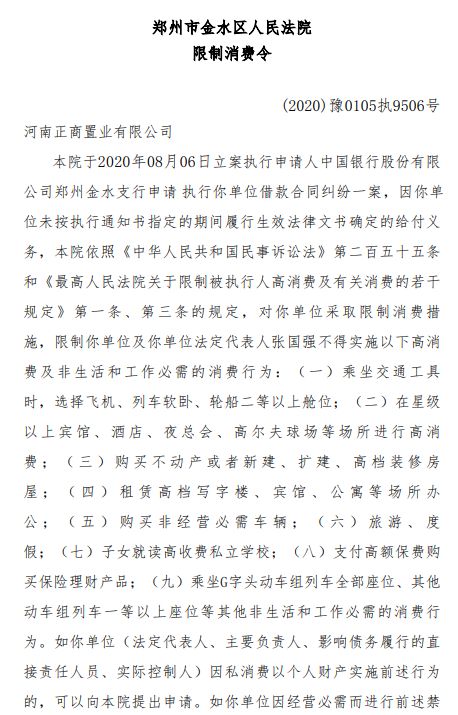 郑州市金水区人民法院
限制消费令

(2020)豫0105执9506号

河南正商置业有限公司

本院于2020年08月06日立案执行申请人中国银行股份有限公司郑州金水支行申请 执行你单位借款合同纠纷一案，因你单位未按执行通知书指定的期间履行生效法律文书确定的给付义务，本院依照《中华人民共和国民事诉讼法》第二百五十五条和《最高人民法院关于限制被执行人高消费及有关消费的若干规定》第一条、第三条的规定，对你单位采取限制消费措施，限制你单位及你单位法定代表人张国强不得实施以下高消费及非生活和工作必需的消费行为：（一）乘坐交通工具时，选择飞机、列车软卧、轮船二等以上舱位；（二）在星级以上宾馆、酒店、夜总会、高尔夫球场等场所进行高消费；（三）购买不动产或者新建、扩建、高档装修房屋；（四）租赁高档写字楼、宾馆、公寓等场所办公；（五）购买非经营必需车辆；（六）旅游、度假；（七）子女就读高收费私立学校；（八）支付高额保费购买保险理财产品；（九）乘坐G字头动车组列车全部座位、其他动车组列车一等以上座位等其他非生活和工作必需的消费行为。如你单位（法定代表人、主要负责人、影响债务履行的直接责任人员、实际控制人）因私消费以个人财产实施前述行为的，可以向本院提出申请。如你单位因经营必需而进行前述禁